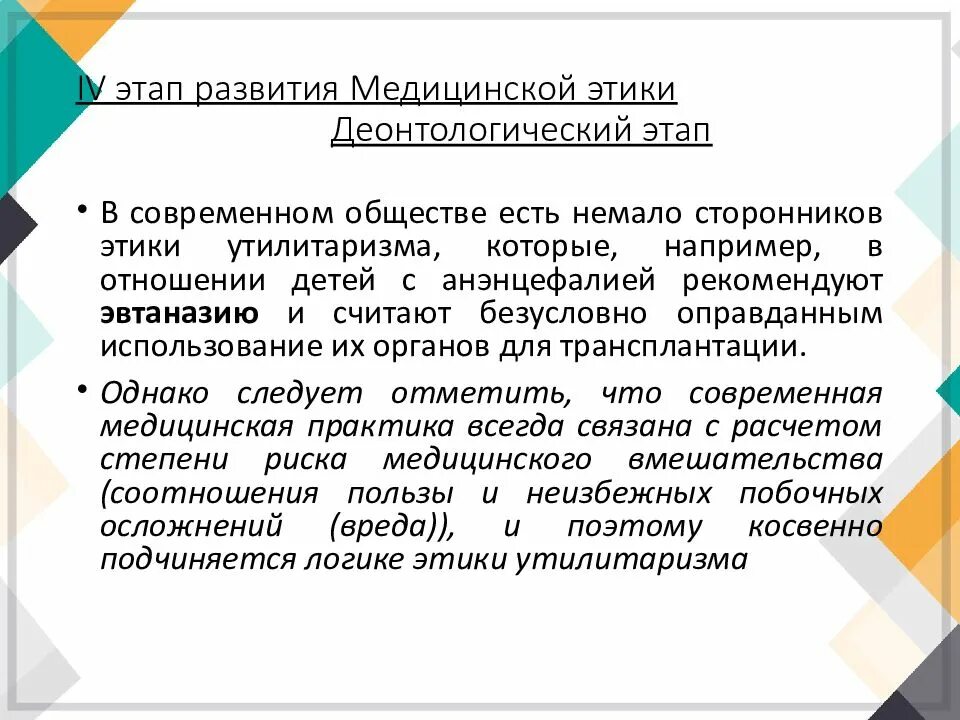 IV этап развития Медицинской этики
Деонтологический этап

• В современном обществе есть немало сторонников этики утилитаризма, которые, например, в отношении детей с анэнцефалией рекомендуют эвтаназию и считают безусловно оправданным использование их органов для трансплантации.

• Однако следует отметить, что современная медицинская практика всегда связана с расчетом степени риска медицинского вмешательства (соотношения пользы и неизбежных побочных осложнений (вреда)), и поэтому косвенно подчиняется логике этики утилитаризма